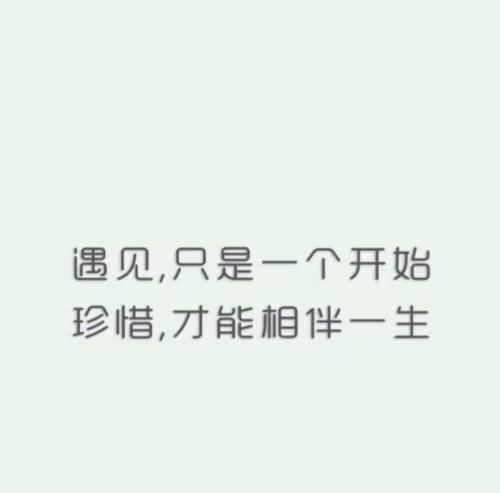 遇见,只是一个开始
珍惜,才能相伴一生